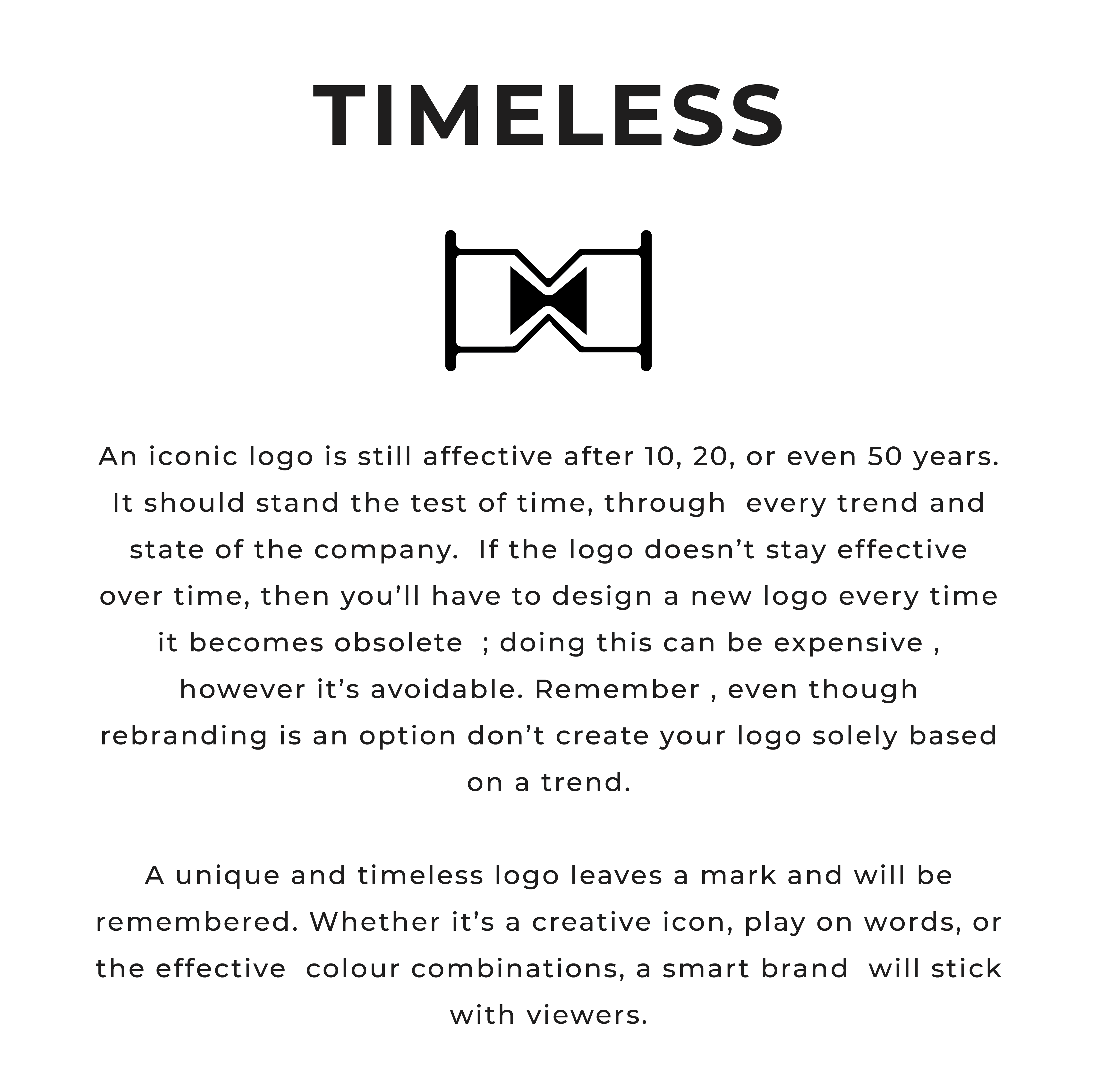 TIMELESS

An iconic logo is still affective after 10, 20, or even 50 years. It should stand the test of time, through every trend and state of the company. If the logo doesn't stay effective over time, then you'll have to design a new logo every time it becomes obsolete ; doing this can be expensive , however it's avoidable. Remember , even though rebranding is an option don't create your logo solely based on a trend.

A unique and timeless logo leaves a mark and will be remembered. Whether it's a creative icon, play on words, or the effective colour combinations, a smart brand will stick with viewers.